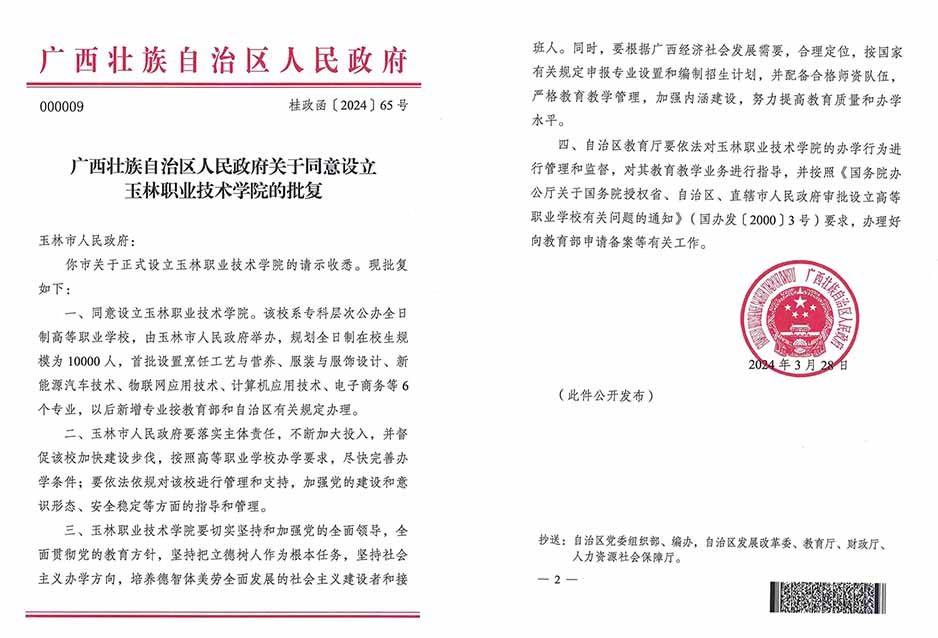 广西壮族自治区人民政府

000009　　桂政函〔2024〕65号

广西壮族自治区人民政府关于同意设立玉林职业技术学院的批复

玉林市人民政府：

你市关于正式设立玉林职业技术学院的请示收悉。现批复如下：

一、同意设立玉林职业技术学院。该校系专科层次公办全日制高等职业学校，由玉林市人民政府举办，规划全日制在校生规模为10000人，首批设置烹饪工艺与营养、服装与服饰设计、新能源汽车技术、物联网应用技术、计算机应用技术、电子商务等6个专业，以后新增专业按教育部和自治区有关规定办理。

二、玉林市人民政府要落实主体责任，不断加大投入，并督促该校加快建设步伐，按照高等职业学校办学要求，尽快完善办学条件；要依法依规对该校进行管理和支持，加强党的建设和意识形态、安全稳定等方面的指导和管理。

三、玉林职业技术学院要切实坚持和加强党的全面领导，全面贯彻党的教育方针，坚持把立德树人作为根本任务，坚持社会主义办学方向，培养德智体美劳全面发展的社会主义建设者和接班人。同时，要根据广西经济社会发展需要，合理定位，按国家有关规定申报专业设置和编制招生计划，并配备合格师资队伍，严格教育教学管理，加强内涵建设，努力提高教育质量和办学水平。

四、自治区教育厅要依法对玉林职业技术学院的办学行为进行管理和监督，对其教育教学业务进行指导，并按照《国务院办公厅关于国务院授权省、自治区、直辖市人民政府审批设立高等职业学校有关问题的通知》（国办发〔2000〕3号）要求，办理好向教育部申请备案等有关工作。

广西壮族自治区人民政府

2024年3月28日

（此件公开发布）

抄送：自治区党委组织部、编办，自治区发展改革委、教育厅、财政厅、人力资源社会保障厅。

— 2 —